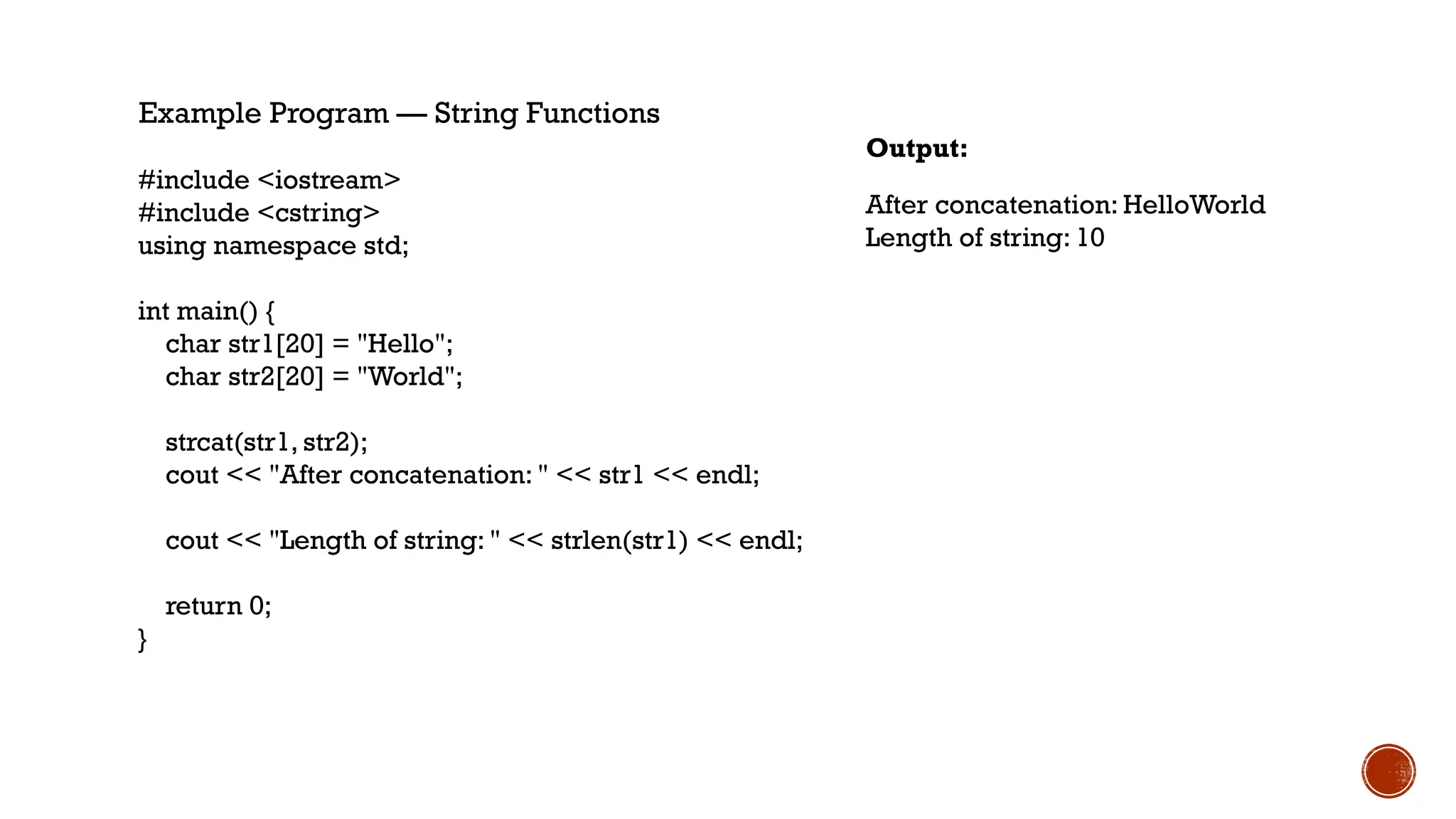 Example Program — String Functions

#include <iostream>
#include <cstring>
using namespace std;

int main() {
char str1[20] = "Hello";
char str2[20] = "World";

strcat(str1, str2);
cout << "After concatenation: " << str1 << endl;

cout << "Length of string: " << strlen(str1) << endl;

return 0;
}

Output:

After concatenation: HelloWorld
Length of string: 10